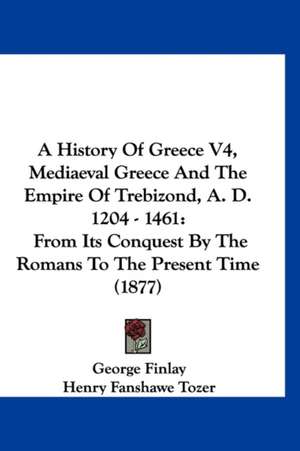 A History Of Greece V4, Mediaeval Greece And The Empire Of Trebizond, A. D. 1204 - 1461:
From Its Conquest By The Romans To The Present Time (1877)

George Finlay
Henry Fanshawe Tozer